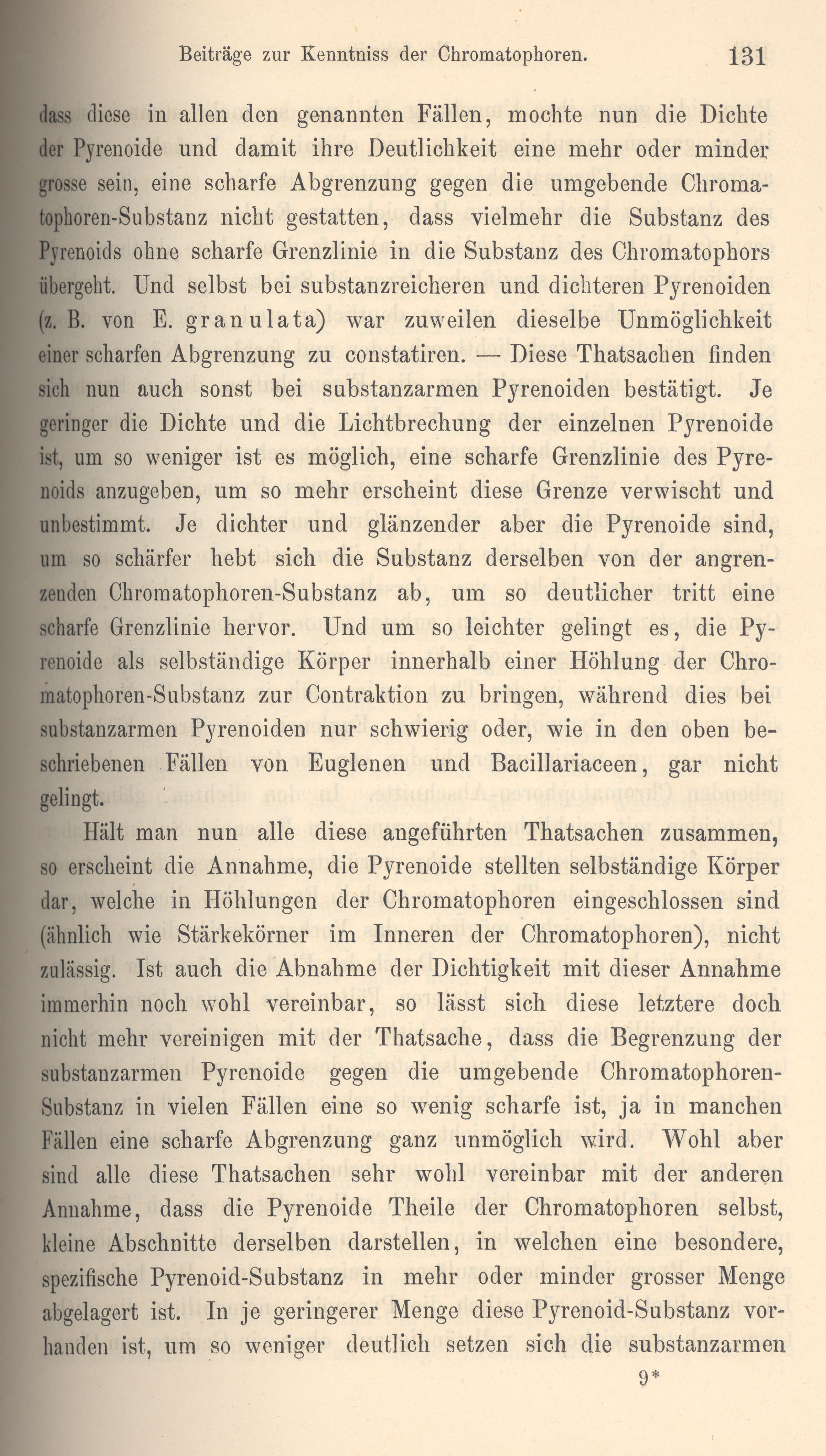 Beiträge zur Kenntniss der Chromatophoren. 131

dass diese in allen den genannten Fällen, mochte nun die Dichte der Pyrenoide und damit ihre Deutlichkeit eine mehr oder minder grosse sein, eine scharfe Abgrenzung gegen die umgebende Chromatophoren-Substanz nicht gestatten, dass vielmehr die Substanz des Pyrenoids ohne scharfe Grenzlinie in die Substanz des Chromatophors übergeht. Und selbst bei substanzreicheren und dichteren Pyrenoiden (z. B. von E. granulata) war zuweilen dieselbe Unmöglichkeit einer scharfen Abgrenzung zu constatiren. — Diese Thatsachen finden sich nun auch sonst bei substanzarmen Pyrenoiden bestätigt. Je geringer die Dichte und die Lichtbrechung der einzelnen Pyrenoide ist, um so weniger ist es möglich, eine scharfe Grenzlinie des Pyrenoids anzugeben, um so mehr erscheint diese Grenze verwischt und unbestimmt. Je dichter und glänzender aber die Pyrenoide sind, um so schärfer hebt sich die Substanz derselben von der angrenzenden Chromatophoren-Substanz ab, um so deutlicher tritt eine scharfe Grenzlinie hervor. Und um so leichter gelingt es, die Pyrenoide als selbständige Körper innerhalb einer Höhlung der Chromatophoren-Substanz zur Contraktion zu bringen, während dies bei substanzarmen Pyrenoiden nur schwierig oder, wie in den oben beschriebenen Fällen von Euglenen und Bacillariaceen, gar nicht gelingt.

Hält man nun alle diese angeführten Thatsachen zusammen, so erscheint die Annahme, die Pyrenoide stellten selbständige Körper dar, welche in Höhlungen der Chromatophoren eingeschlossen sind (ähnlich wie Stärkekörner im Inneren der Chromatophoren), nicht zulässig. Ist auch die Abnahme der Dichtigkeit mit dieser Annahme immerhin noch wohl vereinbar, so lässt sich diese letztere doch nicht mehr vereinigen mit der Thatsache, dass die Begrenzung der substanzarmen Pyrenoide gegen die umgebende Chromatophoren-Substanz in vielen Fällen eine so wenig scharfe ist, ja in manchen Fällen eine scharfe Abgrenzung ganz unmöglich wird. Wohl aber sind alle diese Thatsachen sehr wohl vereinbar mit der anderen Annahme, dass die Pyrenoide Theile der Chromatophoren selbst, kleine Abschnitte derselben darstellen, in welchen eine besondere, spezifische Pyrenoid-Substanz in mehr oder minder grosser Menge abgelagert ist. In je geringerer Menge diese Pyrenoid-Substanz vorhanden ist, um so weniger deutlich setzen sich die substanzarmen

9*